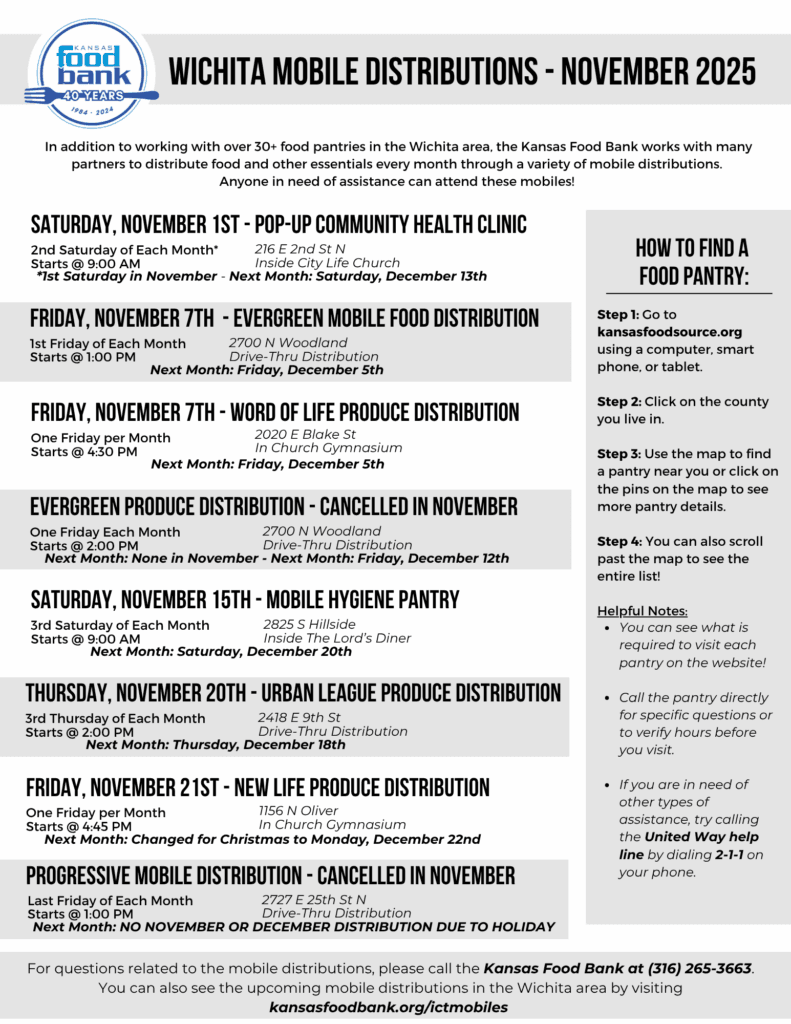 KANSAS
food bank
40 YEARS
1984 - 2024

WICHITA MOBILE DISTRIBUTIONS - NOVEMBER 2025

In addition to working with over 30+ food pantries in the Wichita area, the Kansas Food Bank works with many partners to distribute food and other essentials every month through a variety of mobile distributions. Anyone in need of assistance can attend these mobiles!

SATURDAY, NOVEMBER 1ST - POP-UP COMMUNITY HEALTH CLINIC
2nd Saturday of Each Month*
Starts @ 9:00 AM
216 E 2nd St N
Inside City Life Church
*1st Saturday in November - Next Month: Saturday, December 13th

FRIDAY, NOVEMBER 7TH - EVERGREEN MOBILE FOOD DISTRIBUTION
1st Friday of Each Month
Starts @ 1:00 PM
2700 N Woodland
Drive-Thru Distribution
Next Month: Friday, December 5th

FRIDAY, NOVEMBER 7TH - WORD OF LIFE PRODUCE DISTRIBUTION
One Friday per Month
Starts @ 4:30 PM
2020 E Blake St
In Church Gymnasium
Next Month: Friday, December 5th

EVERGREEN PRODUCE DISTRIBUTION - CANCELLED IN NOVEMBER
One Friday Each Month
Starts @ 2:00 PM
2700 N Woodland
Drive-Thru Distribution
Next Month: None in November - Next Month: Friday, December 12th

SATURDAY, NOVEMBER 15TH - MOBILE HYGIENE PANTRY
3rd Saturday of Each Month
Starts @ 9:00 AM
2825 S Hillside
Inside The Lord's Diner
Next Month: Saturday, December 20th

THURSDAY, NOVEMBER 20TH - URBAN LEAGUE PRODUCE DISTRIBUTION
3rd Thursday of Each Month
Starts @ 2:00 PM
2418 E 9th St
Drive-Thru Distribution
Next Month: Thursday, December 18th

FRIDAY, NOVEMBER 21ST - NEW LIFE PRODUCE DISTRIBUTION
One Friday per Month
Starts @ 4:45 PM
1156 N Oliver
In Church Gymnasium
Next Month: Changed for Christmas to Monday, December 22nd

PROGRESSIVE MOBILE DISTRIBUTION - CANCELLED IN NOVEMBER
Last Friday of Each Month
Starts @ 1:00 PM
2727 E 25th St N
Drive-Thru Distribution
Next Month: NO NOVEMBER OR DECEMBER DISTRIBUTION DUE TO HOLIDAY

HOW TO FIND A FOOD PANTRY:

Step 1: Go to kansasfoodsource.org using a computer, smart phone, or tablet.

Step 2: Click on the county you live in.

Step 3: Use the map to find a pantry near you or click on the pins on the map to see more pantry details.

Step 4: You can also scroll past the map to see the entire list!

Helpful Notes:
• You can see what is required to visit each pantry on the website!
• Call the pantry directly for specific questions or to verify hours before you visit.
• If you are in need of other types of assistance, try calling the United Way help line by dialing 2-1-1 on your phone.

For questions related to the mobile distributions, please call the Kansas Food Bank at (316) 265-3663. You can also see the upcoming mobile distributions in the Wichita area by visiting kansasfoodbank.org/ictmobiles